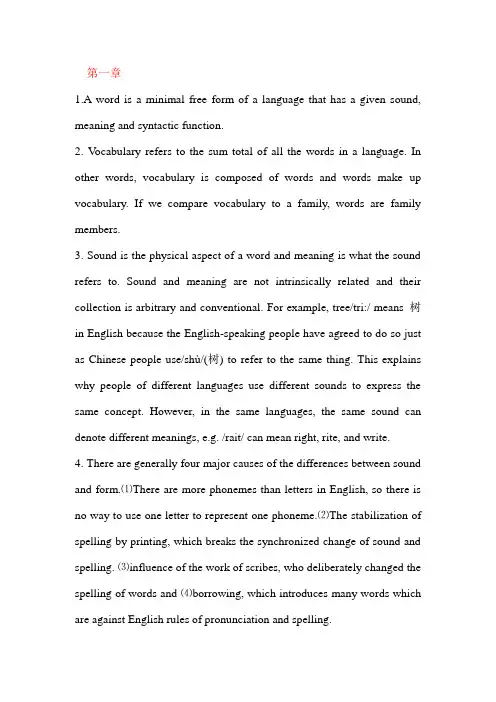 第一章

1.A word is a minimal free form of a language that has a given sound, meaning and syntactic function.

2. Vocabulary refers to the sum total of all the words in a language. In other words, vocabulary is composed of words and words make up vocabulary. If we compare vocabulary to a family, words are family members.

3. Sound is the physical aspect of a word and meaning is what the sound refers to. Sound and meaning are not intrinsically related and their collection is arbitrary and conventional. For example, tree/tri:/ means 树 in English because the English-speaking people have agreed to do so just as Chinese people use/shù/(树) to refer to the same thing. This explains why people of different languages use different sounds to express the same concept. However, in the same languages, the same sound can denote different meanings, e.g. /rait/ can mean right, rite, and write.

4. There are generally four major causes of the differences between sound and form.⑴There are more phonemes than letters in English, so there is no way to use one letter to represent one phoneme.⑵The stabilization of spelling by printing, which breaks the synchronized change of sound and spelling. ⑶influence of the work of scribes, who deliberately changed the spelling of words and ⑷borrowing, which introduces many words which are against English rules of pronunciation and spelling.